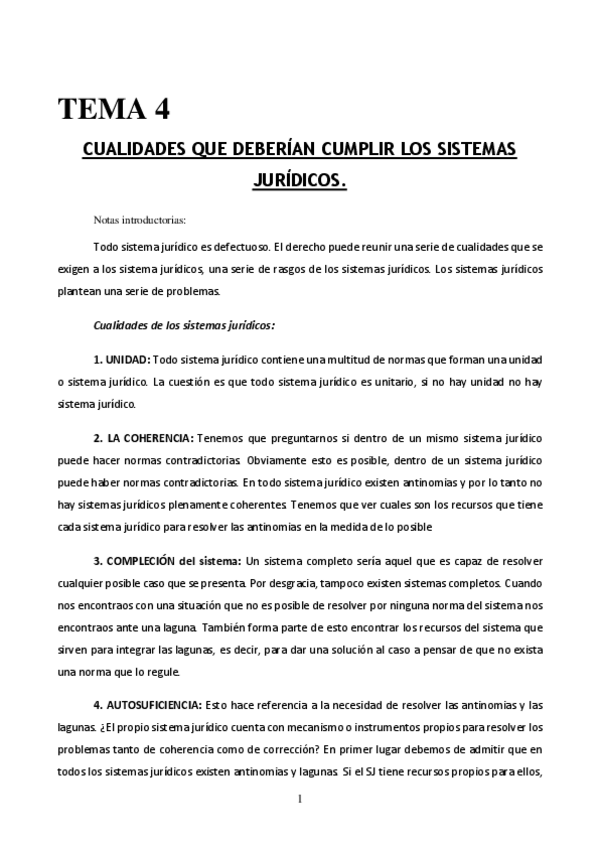 TEMA 4

CUALIDADES QUE DEBERÍAN CUMPLIR LOS SISTEMAS JURÍDICOS.

Notas introductorias:

Todo sistema jurídico es defectuoso. El derecho puede reunir una serie de cualidades que se exigen a los sistema jurídicos, una serie de rasgos de los sistemas jurídicos. Los sistemas jurídicos plantean una serie de problemas.

Cualidades de los sistemas jurídicos:

1. UNIDAD: Todo sistema jurídico contiene una multitud de normas que forman una unidad o sistema jurídico. La cuestión es que todo sistema jurídico es unitario, si no hay unidad no hay sistema jurídico.

2. LA COHERENCIA: Tenemos que preguntarnos si dentro de un mismo sistema jurídico puede hacer normas contradictorias. Obviamente esto es posible, dentro de un sistema jurídico puede haber normas contradictorias. En todo sistema jurídico existen antinomias y por lo tanto no hay sistemas jurídicos plenamente coherentes. Tenemos que ver cuales son los recursos que tiene cada sistema jurídico para resolver las antinomias en la medida de lo posible

3. COMPLECIÓN del sistema: Un sistema completo sería aquel que es capaz de resolver cualquier posible caso que se presenta. Por desgracia, tampoco existen sistemas completos. Cuando nos encontraos con una situación que no es posible de resolver por ninguna norma del sistema nos encontraos ante una laguna. También forma parte de esto encontrar los recursos del sistema que sirven para integrar las lagunas, es decir, para dar una solución al caso a pensar de que no exista una norma que lo regule.

4. AUTOSUFICIENCIA: Esto hace referencia a la necesidad de resolver las antinomias y las lagunas. ¿El propio sistema jurídico cuenta con mecanismo o instrumentos propios para resolver los problemas tanto de coherencia como de corrección? En primer lugar debemos de admitir que en todos los sistemas jurídicos existen antinomias y lagunas. Si el SJ tiene recursos propios para ellos,

1